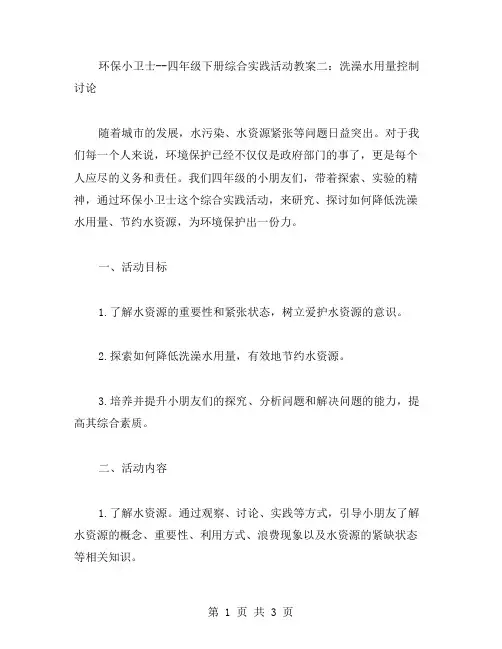 环保小卫士--四年级下册综合实践活动教案二：洗澡水用量控制讨论

随着城市的发展，水污染、水资源紧张等问题日益突出。对于我们每一个人来说，环境保护已经不仅仅是政府部门的事了，更是每个人应尽的义务和责任。我们四年级的小朋友们，带着探索、实验的精神，通过环保小卫士这个综合实践活动，来研究、探讨如何降低洗澡水用量、节约水资源，为环境保护出一份力。

一、活动目标

1.了解水资源的重要性和紧张状态，树立爱护水资源的意识。

2.探索如何降低洗澡水用量，有效地节约水资源。

3.培养并提升小朋友们的探究、分析问题和解决问题的能力，提高其综合素质。

二、活动内容

1.了解水资源。通过观察、讨论、实践等方式，引导小朋友了解水资源的概念、重要性、利用方式、浪费现象以及水资源的紧缺状态等相关知识。

第 1 页 共 3 页